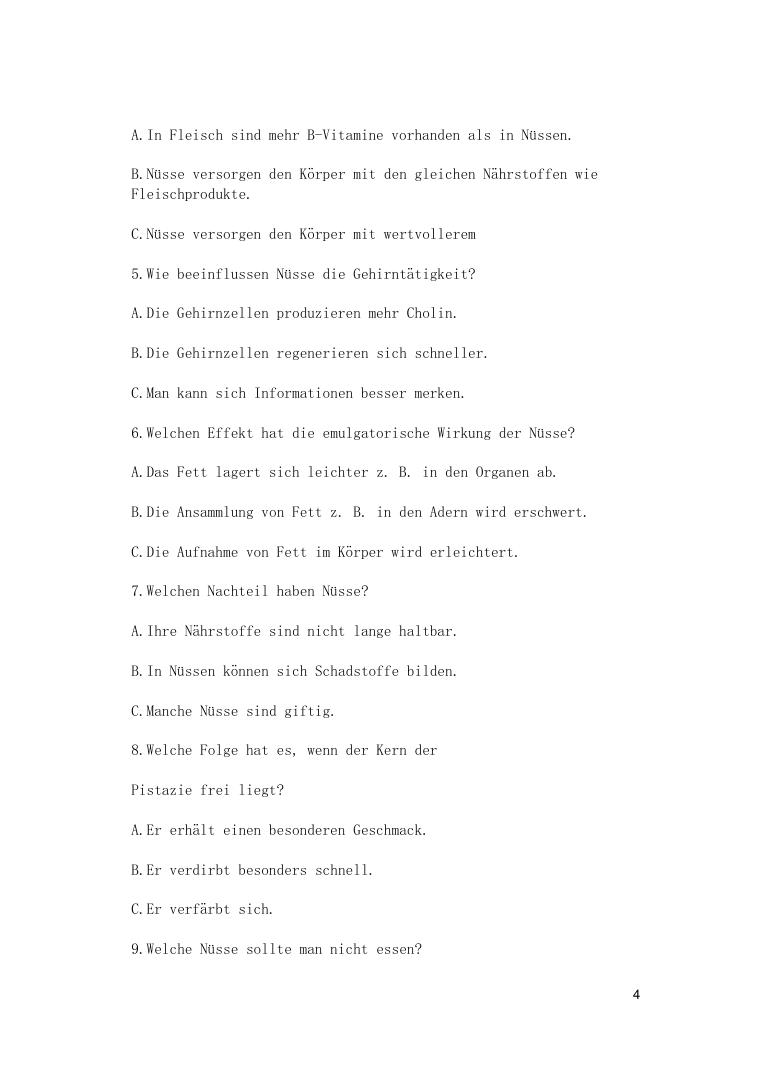 A. In Fleisch sind mehr B-Vitamine vorhanden als in Nüssen.

B. Nüsse versorgen den Körper mit den gleichen Nährstoffen wie Fleischprodukte.

C. Nüsse versorgen den Körper mit wertvollerem

5. Wie beeinflussen Nüsse die Gehirntätigkeit?

A. Die Gehirnzellen produzieren mehr Cholin.

B. Die Gehirnzellen regenerieren sich schneller.

C. Man kann sich Informationen besser merken.

6. Welchen Effekt hat die emulgatorische Wirkung der Nüsse?

A. Das Fett lagert sich leichter z. B. in den Organen ab.

B. Die Ansammlung von Fett z. B. in den Adern wird erschwert.

C. Die Aufnahme von Fett im Körper wird erleichtert.

7. Welchen Nachteil haben Nüsse?

A. Ihre Nährstoffe sind nicht lange haltbar.

B. In Nüssen können sich Schadstoffe bilden.

C. Manche Nüsse sind giftig.

8. Welche Folge hat es, wenn der Kern der

Pistazie frei liegt?

A. Er erhält einen besonderen Geschmack.

B. Er verdirbt besonders schnell.

C. Er verfärbt sich.

9. Welche Nüsse sollte man nicht essen?

4